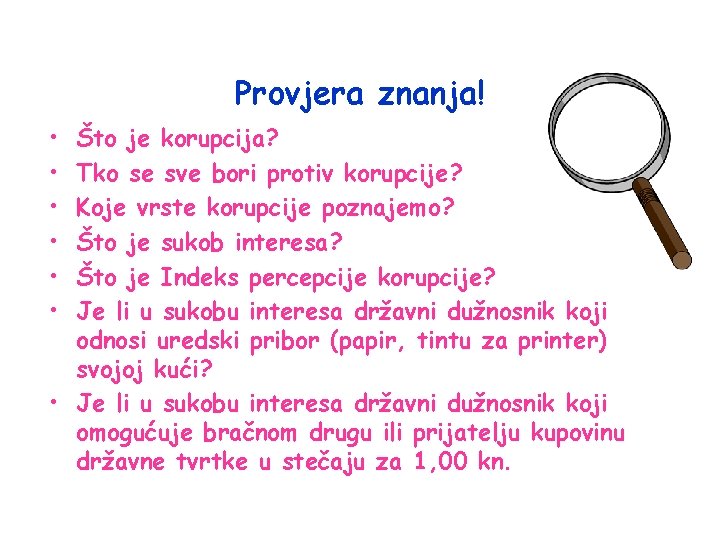 Provjera znanja!

• Što je korupcija?
• Tko se sve bori protiv korupcije?
• Koje vrste korupcije poznajemo?
• Što je sukob interesa?
• Što je Indeks percepcije korupcije?
• Je li u sukobu interesa državni dužnosnik koji odnosi uredski pribor (papir, tintu za printer) svojoj kući?
• Je li u sukobu interesa državni dužnosnik koji omogućuje bračnom drugu ili prijatelju kupovinu državne tvrtke u stečaju za 1,00 kn.